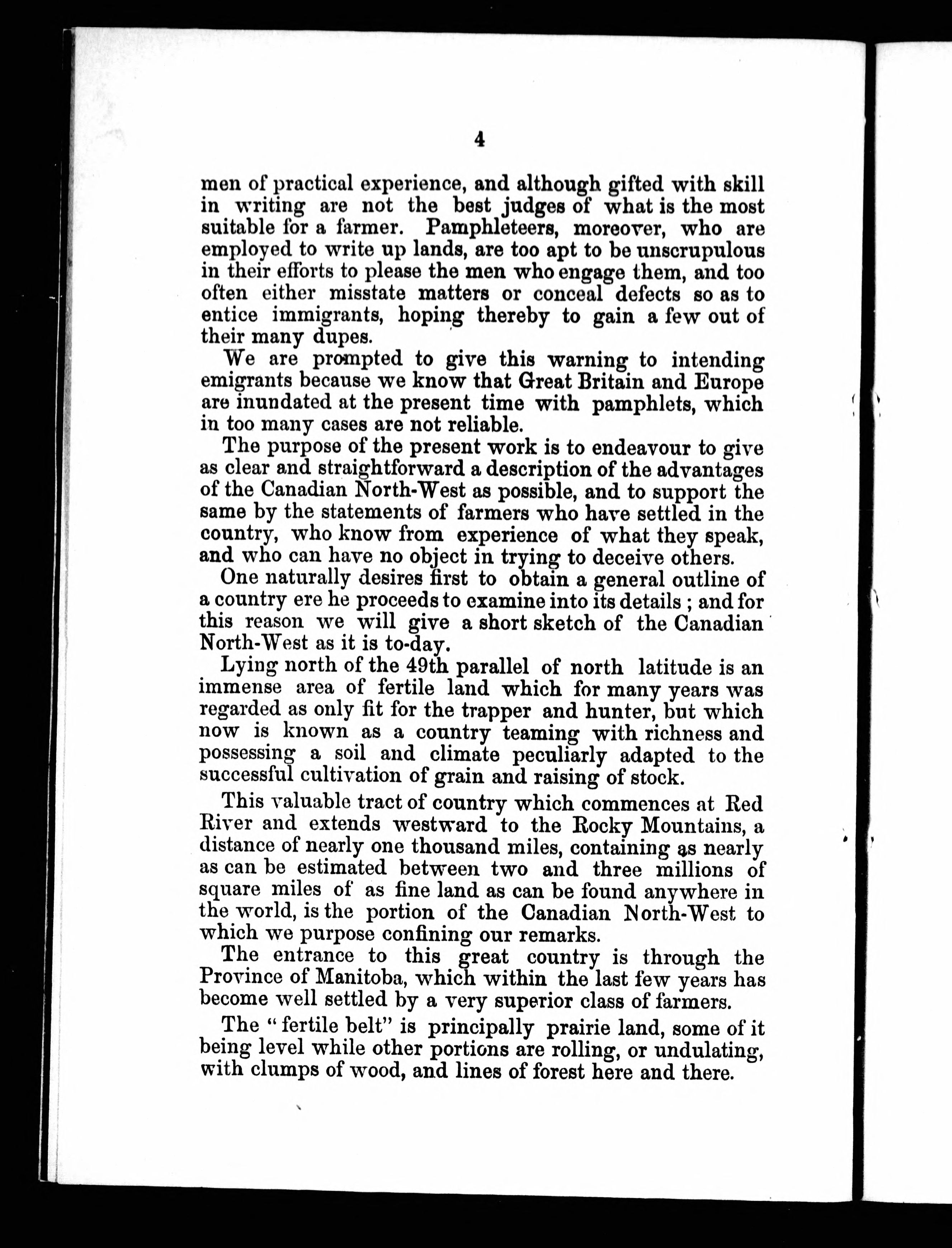 4

men of practical experience, and although gifted with skill in writing are not the best judges of what is the most suitable for a farmer. Pamphleteers, moreover, who are employed to write up lands, are too apt to be unscrupulous in their efforts to please the men who engage them, and too often either misstate matters or conceal defects so as to entice immigrants, hoping thereby to gain a few out of their many dupes.

We are prompted to give this warning to intending emigrants because we know that Great Britain and Europe are inundated at the present time with pamphlets, which in too many cases are not reliable.

The purpose of the present work is to endeavour to give as clear and straightforward a description of the advantages of the Canadian North-West as possible, and to support the same by the statements of farmers who have settled in the country, who know from experience of what they speak, and who can have no object in trying to deceive others.

One naturally desires first to obtain a general outline of a country ere he proceeds to examine into its details; and for this reason we will give a short sketch of the Canadian North-West as it is to-day.

Lying north of the 49th parallel of north latitude is an immense area of fertile land which for many years was regarded as only fit for the trapper and hunter, but which now is known as a country teaming with richness and possessing a soil and climate peculiarly adapted to the successful cultivation of grain and raising of stock.

This valuable tract of country which commences at Red River and extends westward to the Rocky Mountains, a distance of nearly one thousand miles, containing as nearly as can be estimated between two and three millions of square miles of as fine land as can be found anywhere in the world, is the portion of the Canadian North-West to which we purpose confining our remarks.

The entrance to this great country is through the Province of Manitoba, which within the last few years has become well settled by a very superior class of farmers.

The "fertile belt" is principally prairie land, some of it being level while other portions are rolling, or undulating, with clumps of wood, and lines of forest here and there.